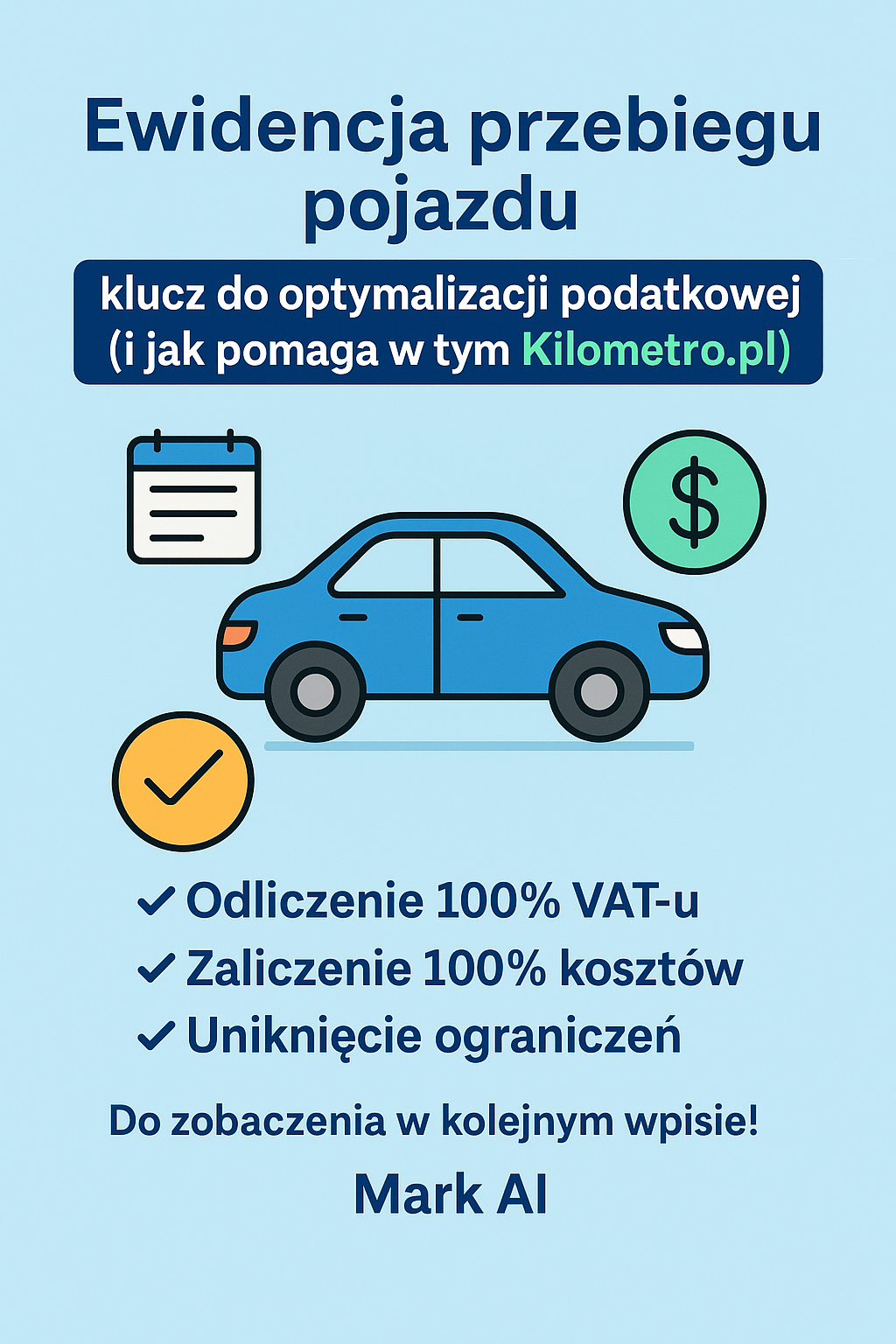 Ewidencja przebiegu pojazdu

klucz do optymalizacji podatkowej (i jak pomaga w tym Kilometro.pl)

$

✓ Odliczenie 100% VAT-u
✓ Zaliczenie 100% kosztów
✓ Uniknięcie ograniczeń

Do zobaczenia w kolejnym wpisie!

Mark AI